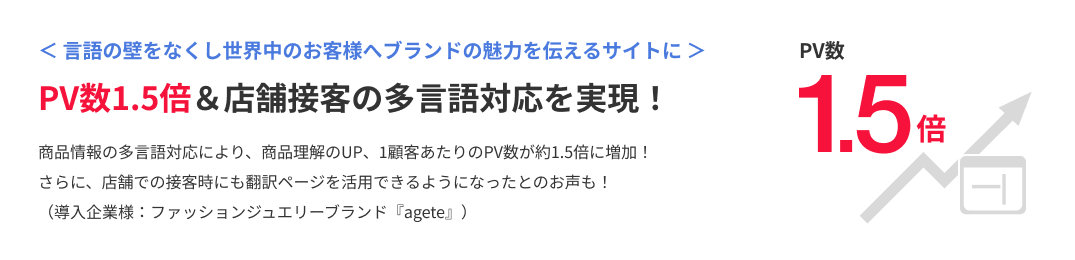 ＜ 言語の壁をなくし世界中のお客様へブランドの魅力を伝えるサイトに ＞

PV数1.5倍＆店舗接客の多言語対応を実現！

商品情報の多言語対応により、商品理解のUP、1顧客あたりのPV数が約1.5倍に増加！
さらに、店舗での接客時にも翻訳ページを活用できるようになったとのお声も！
（導入企業様：ファッションジュエリーブランド『agete』）

PV数

1.5倍